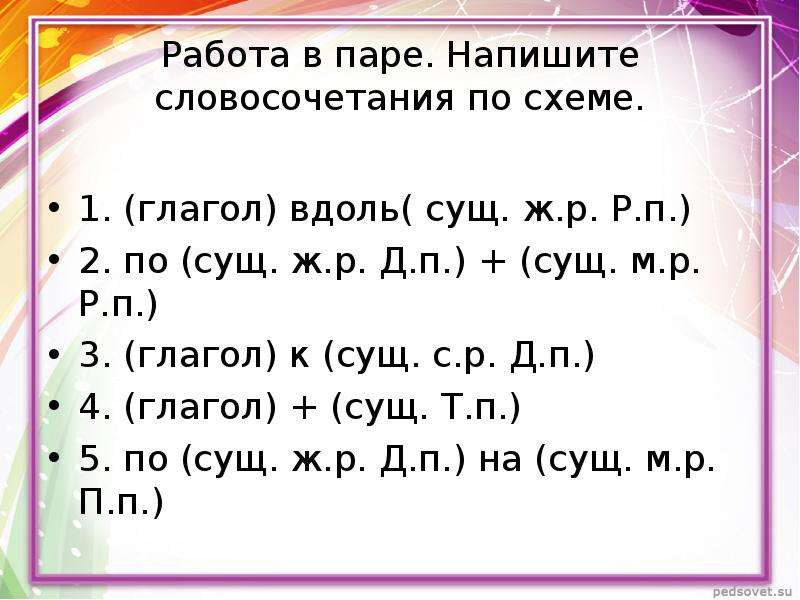 Работа в паре. Напишите словосочетания по схеме.

• 1. (глагол) вдоль( сущ. ж.р. Р.п.)
• 2. по (сущ. ж.р. Д.п.) + (сущ. м.р. Р.п.)
• 3. (глагол) к (сущ. с.р. Д.п.)
• 4. (глагол) + (сущ. Т.п.)
• 5. по (сущ. ж.р. Д.п.) на (сущ. м.р. П.п.)

pedsovet.su